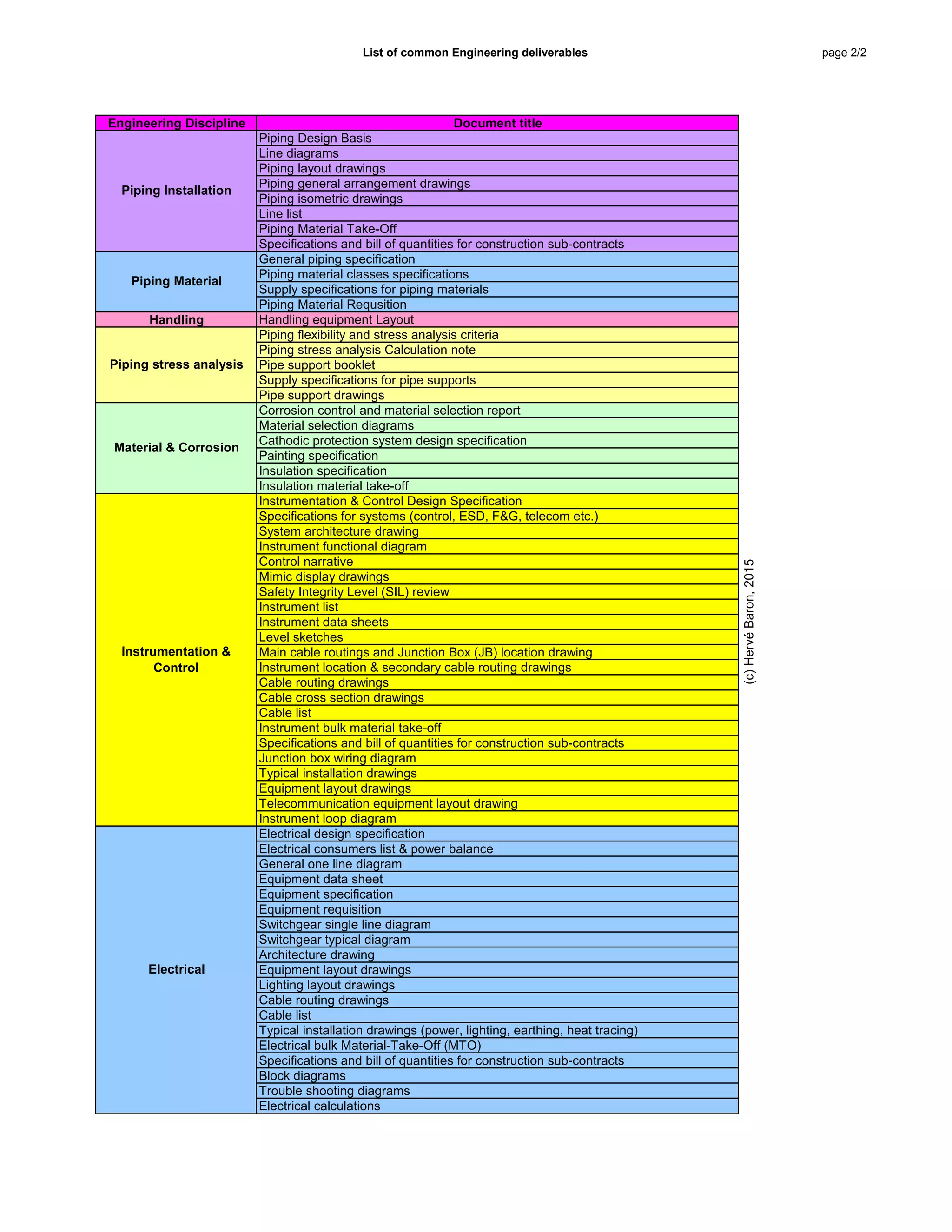 List of common Engineering deliverables

page 2/2

| Engineering Discipline | Document title |
|---|---|
| Piping Installation | Piping Design Basis |
| | Line diagrams |
| | Piping layout drawings |
| | Piping general arrangement drawings |
| | Piping isometric drawings |
| | Line list |
| | Piping Material Take-Off |
| | Specifications and bill of quantities for construction sub-contracts |
| Piping Material | General piping specification |
| | Piping material classes specifications |
| | Supply specifications for piping materials |
| | Piping Material Requsition |
| Handling | Handling equipment Layout |
| Piping stress analysis | Piping flexibility and stress analysis criteria |
| | Piping stress analysis Calculation note |
| | Pipe support booklet |
| | Supply specifications for pipe supports |
| | Pipe support drawings |
| Material & Corrosion | Corrosion control and material selection report |
| | Material selection diagrams |
| | Cathodic protection system design specification |
| | Painting specification |
| | Insulation specification |
| | Insulation material take-off |
| Instrumentation & Control | Instrumentation & Control Design Specification |
| | Specifications for systems (control, ESD, F&G, telecom etc.) |
| | System architecture drawing |
| | Instrument functional diagram |
| | Control narrative |
| | Mimic display drawings |
| | Safety Integrity Level (SIL) review |
| | Instrument list |
| | Instrument data sheets |
| | Level sketches |
| | Main cable routings and Junction Box (JB) location drawing |
| | Instrument location & secondary cable routing drawings |
| | Cable routing drawings |
| | Cable cross section drawings |
| | Cable list |
| | Instrument bulk material take-off |
| | Specifications and bill of quantities for construction sub-contracts |
| | Junction box wiring diagram |
| | Typical installation drawings |
| | Equipment layout drawings |
| | Telecommunication equipment layout drawing |
| | Instrument loop diagram |
| Electrical | Electrical design specification |
| | Electrical consumers list & power balance |
| | General one line diagram |
| | Equipment data sheet |
| | Equipment specification |
| | Equipment requisition |
| | Switchgear single line diagram |
| | Switchgear typical diagram |
| | Architecture drawing |
| | Equipment layout drawings |
| | Lighting layout drawings |
| | Cable routing drawings |
| | Cable list |
| | Typical installation drawings (power, lighting, earthing, heat tracing) |
| | Electrical bulk Material-Take-Off (MTO) |
| | Specifications and bill of quantities for construction sub-contracts |
| | Block diagrams |
| | Trouble shooting diagrams |
| | Electrical calculations |

(c) Hervé Baron, 2015